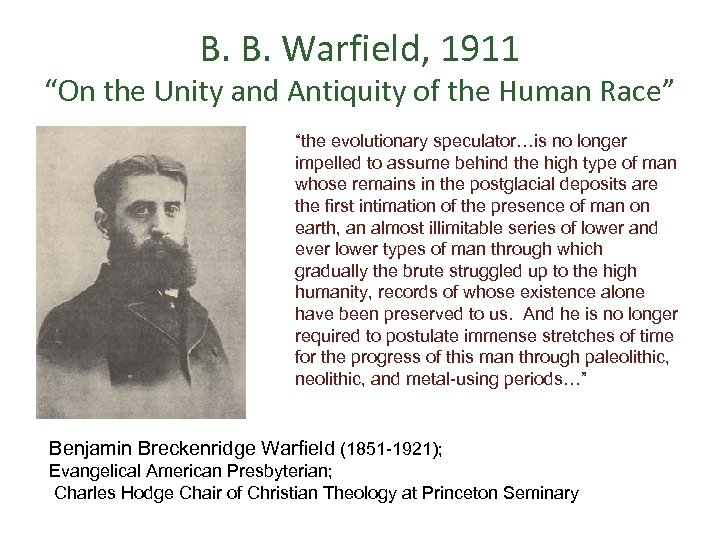 B. B. Warfield, 1911
"On the Unity and Antiquity of the Human Race"

"the evolutionary speculator…is no longer impelled to assume behind the high type of man whose remains in the postglacial deposits are the first intimation of the presence of man on earth, an almost illimitable series of lower and ever lower types of man through which gradually the brute struggled up to the high humanity, records of whose existence alone have been preserved to us. And he is no longer required to postulate immense stretches of time for the progress of this man through paleolithic, neolithic, and metal-using periods…"

Benjamin Breckenridge Warfield (1851-1921);
Evangelical American Presbyterian;
Charles Hodge Chair of Christian Theology at Princeton Seminary